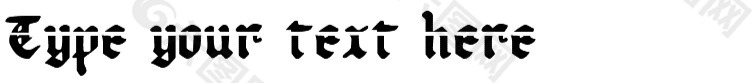 Type your text here